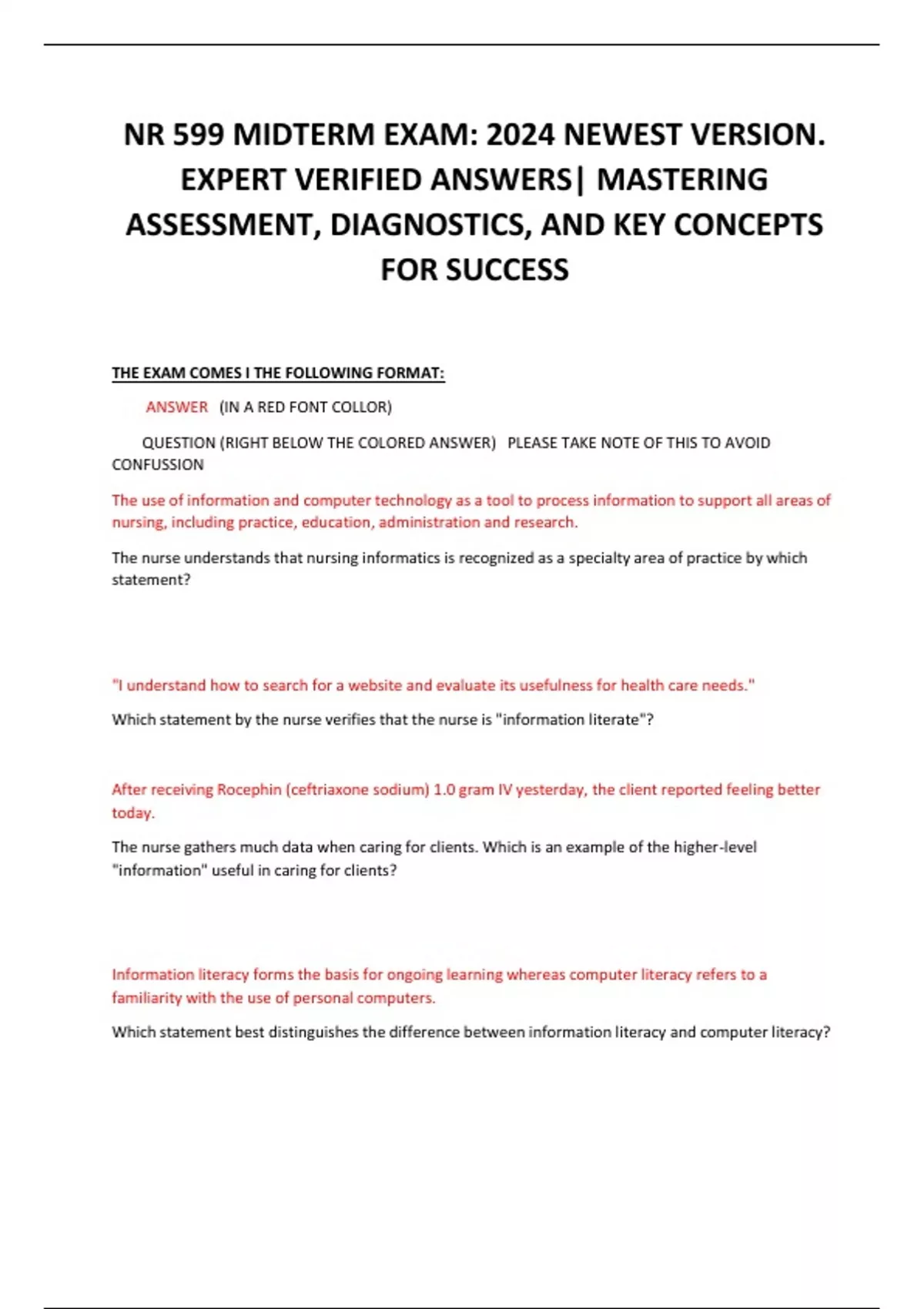 NR 599 MIDTERM EXAM: 2024 NEWEST VERSION. EXPERT VERIFIED ANSWERS| MASTERING ASSESSMENT, DIAGNOSTICS, AND KEY CONCEPTS FOR SUCCESS

THE EXAM COMES I THE FOLLOWING FORMAT:

ANSWER (IN A RED FONT COLLOR)

QUESTION (RIGHT BELOW THE COLORED ANSWER) PLEASE TAKE NOTE OF THIS TO AVOID CONFUSSION

The use of information and computer technology as a tool to process information to support all areas of nursing, including practice, education, administration and research.

The nurse understands that nursing informatics is recognized as a specialty area of practice by which statement?

"I understand how to search for a website and evaluate its usefulness for health care needs."

Which statement by the nurse verifies that the nurse is "information literate"?

After receiving Rocephin (ceftriaxone sodium) 1.0 gram IV yesterday, the client reported feeling better today.

The nurse gathers much data when caring for clients. Which is an example of the higher-level "information" useful in caring for clients?

Information literacy forms the basis for ongoing learning whereas computer literacy refers to a familiarity with the use of personal computers.

Which statement best distinguishes the difference between information literacy and computer literacy?